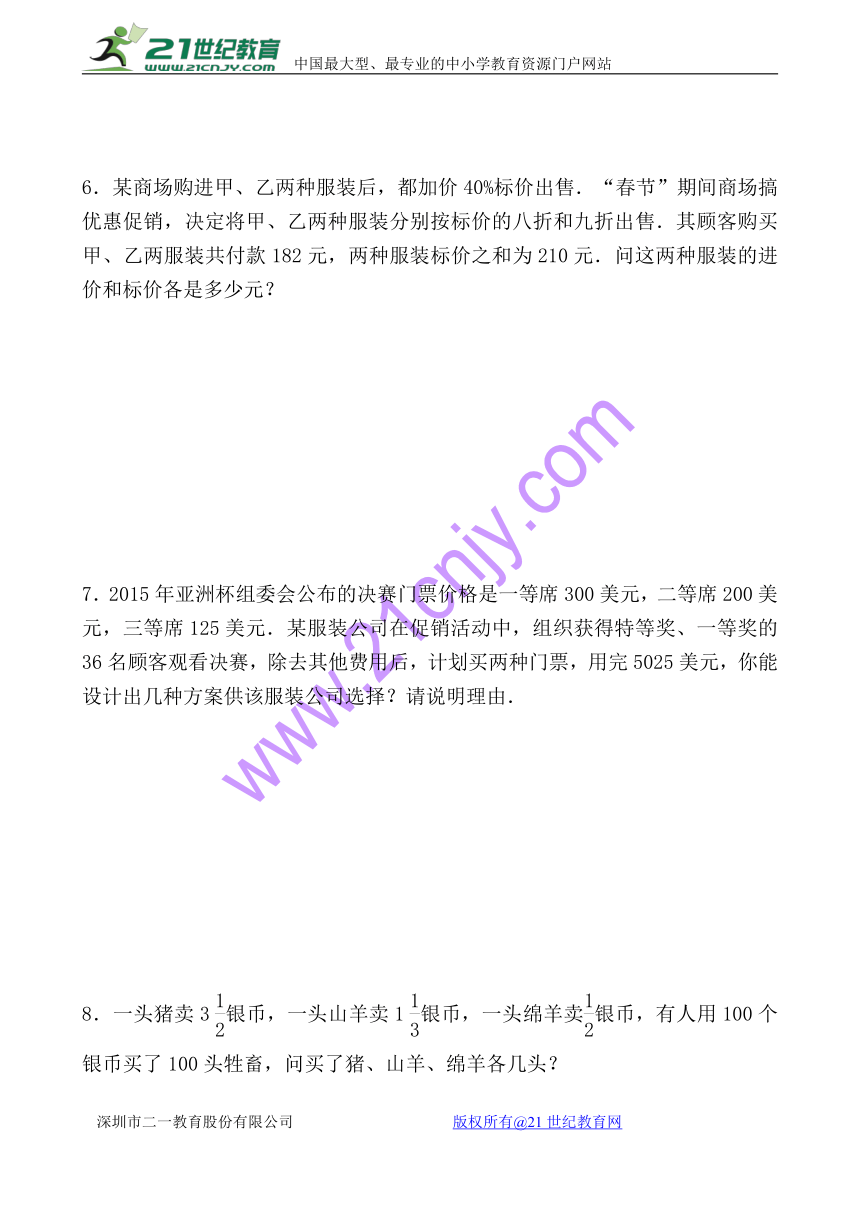 21世纪教育
www.21cnjy.com
中国最大型、最专业的中小学教育资源门户网站

6．某商场购进甲、乙两种服装后，都加价 40%标价出售．“春节”期间商场搞优惠促销，决定将甲、乙两种服装分别按标价的八折和九折出售．其顾客购买甲、乙两服装共付款 182 元，两种服装标价之和为 210 元．问这两种服装的进价和标价各是多少元？

www.21cnjy.com

7．2015 年亚洲杯组委会公布的决赛门票价格是一等席 300 美元，二等席 200 美元，三等席 125 美元．某服装公司在促销活动中，组织获得特等奖、一等奖的 36 名顾客观看决赛，除去其他费用后，计划买两种门票，用完 5025 美元，你能设计出几种方案供该服装公司选择？请说明理由．

8．一头猪卖 $3\frac{1}{2}$银币，一头山羊卖 $1\frac{1}{3}$银币，一头绵羊卖$\frac{1}{2}$银币，有人用 100 个银币买了 100 头牲畜，问买了猪、山羊、绵羊各几头？

深圳市二一教育股份有限公司　　　　版权所有@21 世纪教育网